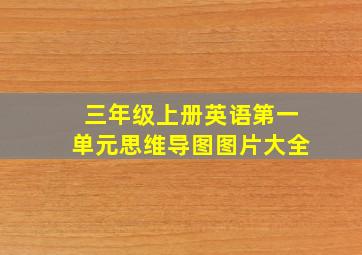 三年级上册英语第一单元思维导图图片大全